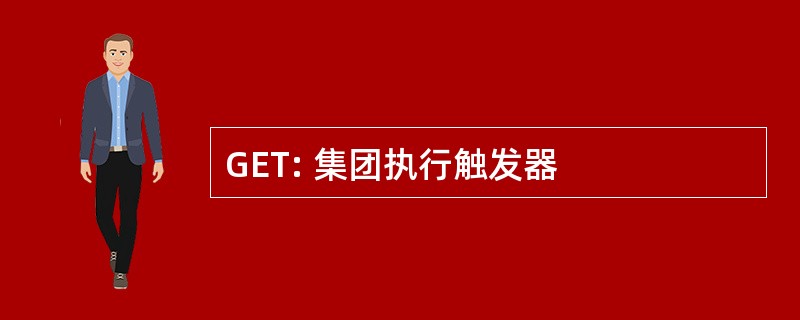 GET: 集团执行触发器